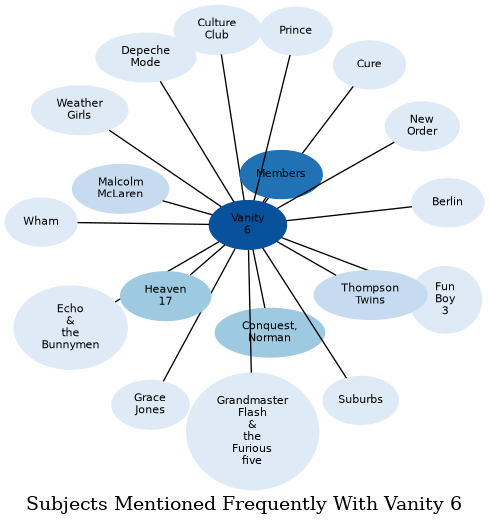 Culture Club

Prince

Depeche Mode

Cure

Weather Girls

New Order

Members

Malcolm McLaren

Berlin

Wham

Vanity 6

Heaven 17

Thompson Twins

Fun Boy 3

Echo & the Bunnymen

Conquest, Norman

Grace Jones

Grandmaster Flash & the Furious five

Suburbs

Subjects Mentioned Frequently With Vanity 6